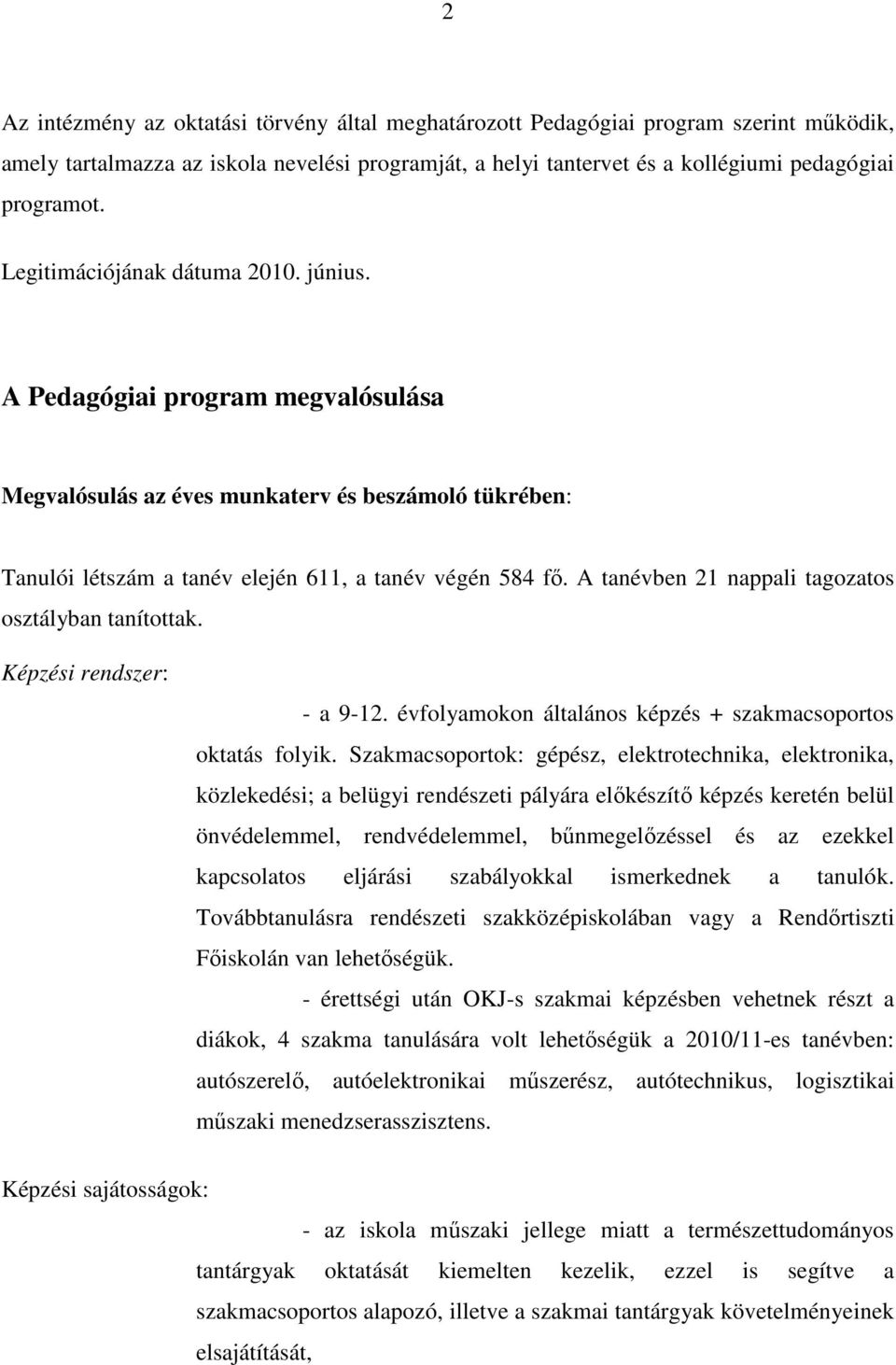 2

Az intézmény az oktatási törvény által meghatározott Pedagógiai program szerint működik, amely tartalmazza az iskola nevelési programját, a helyi tantervet és a kollégiumi pedagógiai programot.

Legitimációjának dátuma 2010. június.

A Pedagógiai program megvalósulása

Megvalósulás az éves munkaterv és beszámoló tükrében:

Tanulói létszám a tanév elején 611, a tanév végén 584 fő. A tanévben 21 nappali tagozatos osztályban tanítottak.

Képzési rendszer:

- a 9-12. évfolyamokon általános képzés + szakmacsoportos oktatás folyik. Szakmacsoportok: gépész, elektrotechnika, elektronika, közlekedési; a belügyi rendészeti pályára előkészítő képzés keretén belül önvédelemmel, rendvédelemmel, bűnmegelőzéssel és az ezekkel kapcsolatos eljárási szabályokkal ismerkednek a tanulók. Továbbtanulásra rendészeti szakközépiskolában vagy a Rendőrtiszti Főiskolán van lehetőségük.

- érettségi után OKJ-s szakmai képzésben vehetnek részt a diákok, 4 szakma tanulására volt lehetőségük a 2010/11-es tanévben: autószerelő, autóelektronikai műszerész, autótechnikus, logisztikai műszaki menedzserasszisztens.

Képzési sajátosságok:

- az iskola műszaki jellege miatt a természettudományos tantárgyak oktatását kiemelten kezelik, ezzel is segítve a szakmacsoportos alapozó, illetve a szakmai tantárgyak követelményeinek elsajátítását,